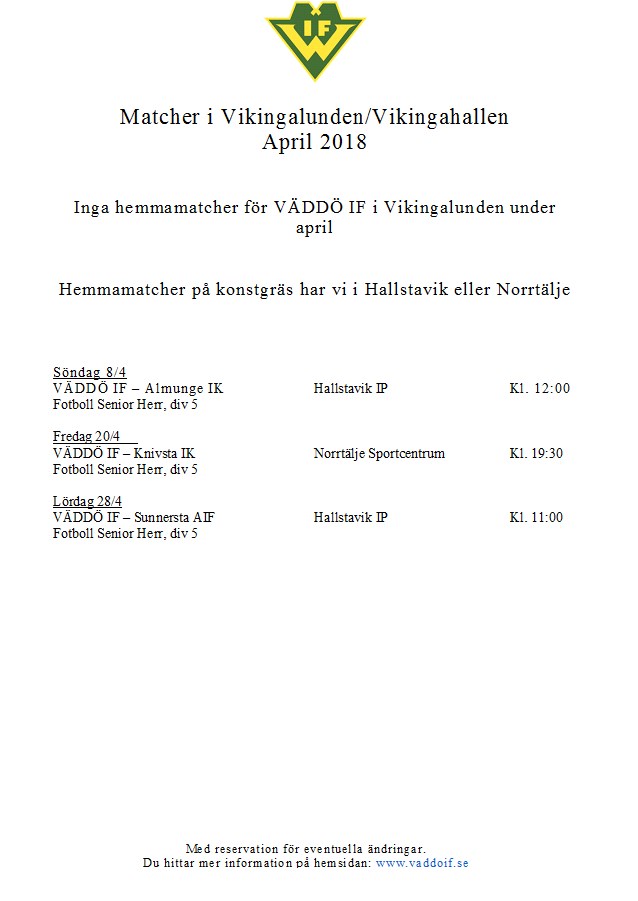 IF

Matcher i Vikingalunden/Vikingahallen
April 2018

Inga hemmamatcher för VÄDDÖ IF i Vikingalunden under april

Hemmamatcher på konstgräs har vi i Hallstavik eller Norrtälje

Söndag 8/4
VÄDDÖ IF – Almunge IK Hallstavik IP Kl. 12:00
Fotboll Senior Herr, div 5

Fredag 20/4
VÄDDÖ IF – Knivsta IK Norrtälje Sportcentrum Kl. 19:30
Fotboll Senior Herr, div 5

Lördag 28/4
VÄDDÖ IF – Sunnersta AIF Hallstavik IP Kl. 11:00
Fotboll Senior Herr, div 5

Med reservation för eventuella ändringar.
Du hittar mer information på hemsidan: www.vaddoif.se